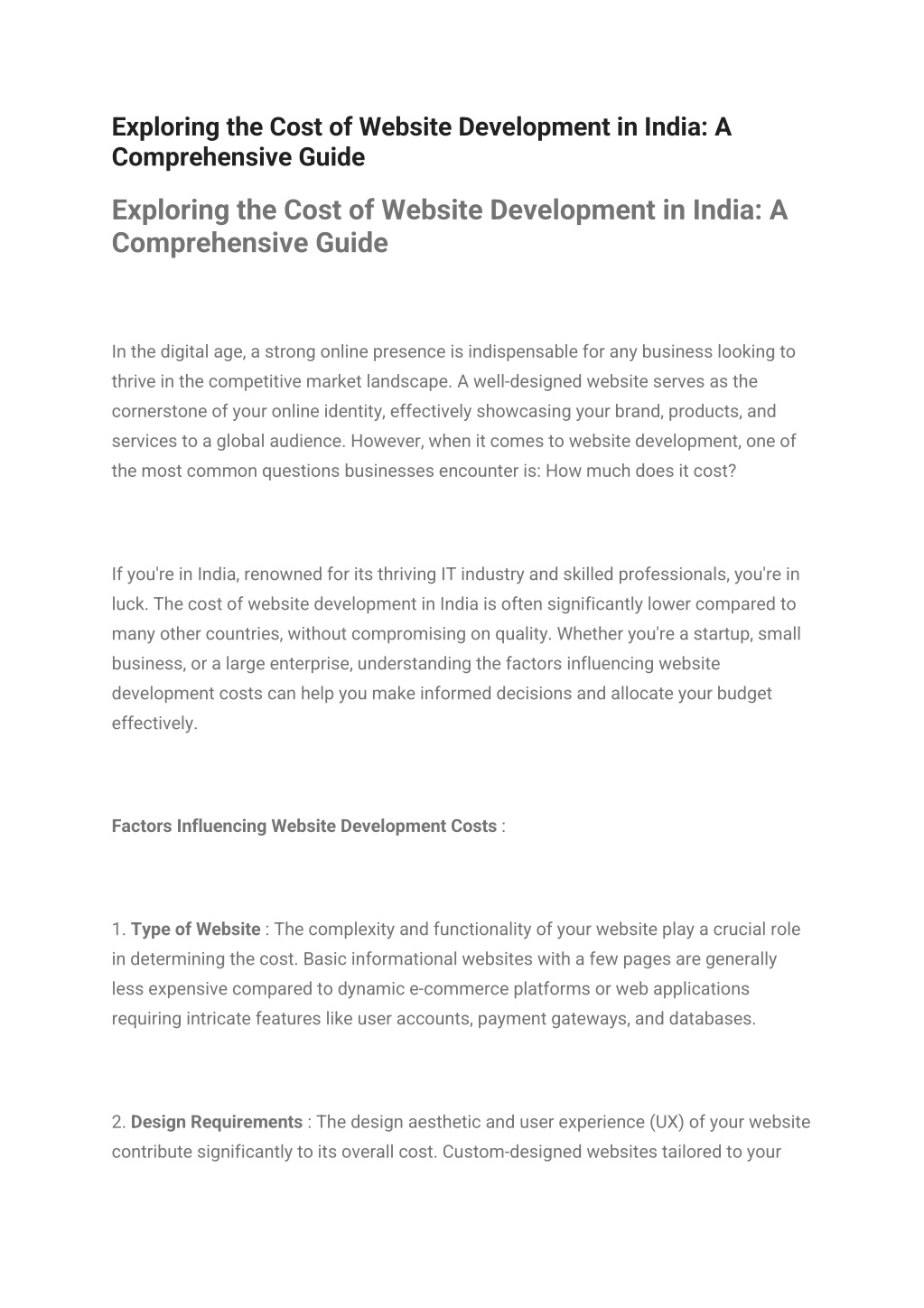 Exploring the Cost of Website Development in India: A Comprehensive Guide

Exploring the Cost of Website Development in India: A Comprehensive Guide

In the digital age, a strong online presence is indispensable for any business looking to thrive in the competitive market landscape. A well-designed website serves as the cornerstone of your online identity, effectively showcasing your brand, products, and services to a global audience. However, when it comes to website development, one of the most common questions businesses encounter is: How much does it cost?

If you're in India, renowned for its thriving IT industry and skilled professionals, you're in luck. The cost of website development in India is often significantly lower compared to many other countries, without compromising on quality. Whether you're a startup, small business, or a large enterprise, understanding the factors influencing website development costs can help you make informed decisions and allocate your budget effectively.

Factors Influencing Website Development Costs :

1. Type of Website : The complexity and functionality of your website play a crucial role in determining the cost. Basic informational websites with a few pages are generally less expensive compared to dynamic e-commerce platforms or web applications requiring intricate features like user accounts, payment gateways, and databases.

2. Design Requirements : The design aesthetic and user experience (UX) of your website contribute significantly to its overall cost. Custom-designed websites tailored to your